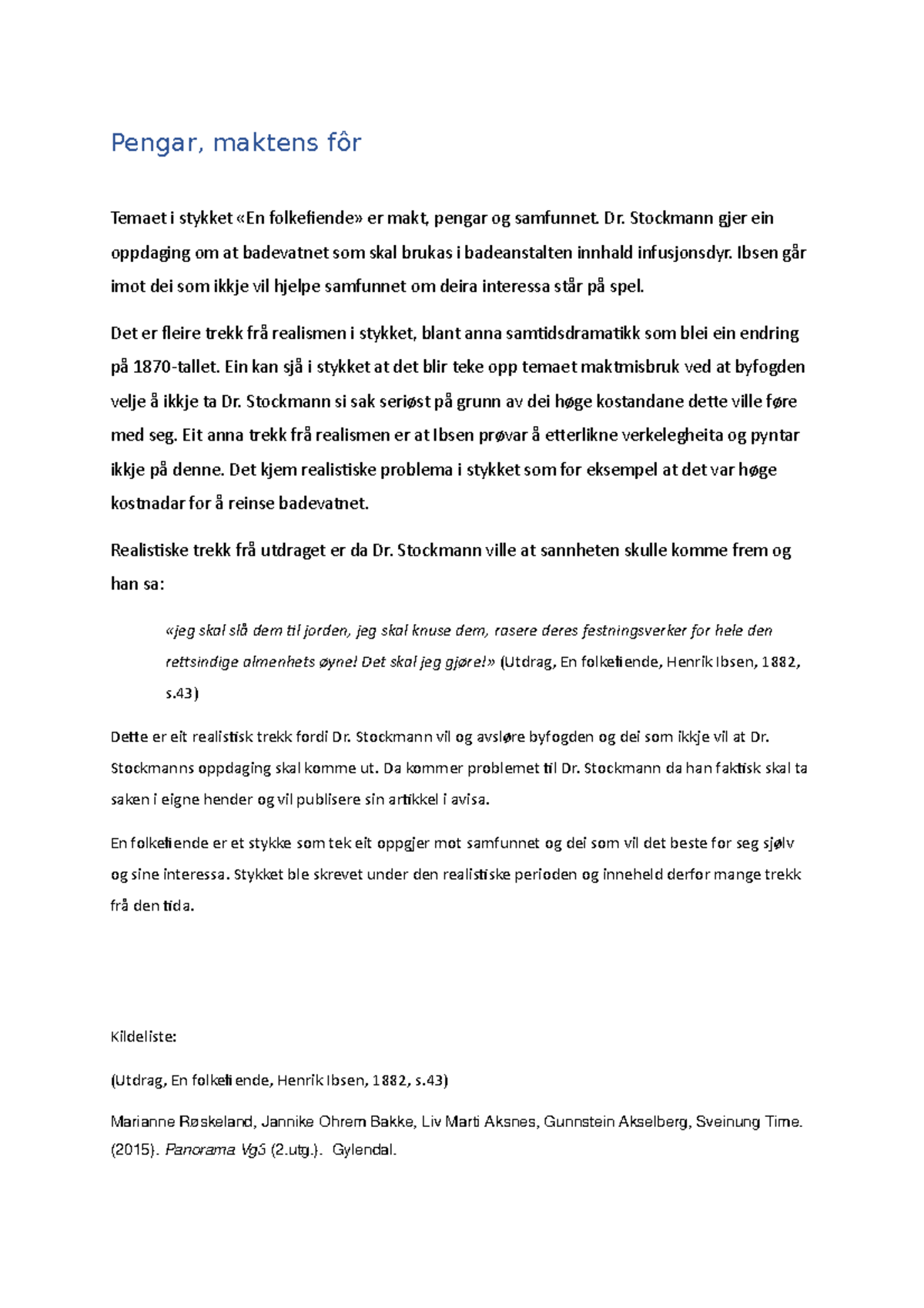 Pengar, maktens fôr

Temaet i stykket «En folkefiende» er makt, pengar og samfunnet. Dr. Stockmann gjer ein oppdaging om at badevatnet som skal brukas i badeanstalten innhald infusjonsdyr. Ibsen går imot dei som ikkje vil hjelpe samfunnet om deira interessa står på spel.

Det er fleire trekk frå realismen i stykket, blant anna samtidsdramatikk som blei ein endring på 1870-tallet. Ein kan sjå i stykket at det blir teke opp temaet maktmisbruk ved at byfogden velje å ikkje ta Dr. Stockmann si sak seriøst på grunn av dei høge kostandane dette ville føre med seg. Eit anna trekk frå realismen er at Ibsen prøvar å etterlikne verkelegheita og pyntar ikkje på denne. Det kjem realistiske problema i stykket som for eksempel at det var høge kostnadar for å reinse badevatnet.

Realistiske trekk frå utdraget er da Dr. Stockmann ville at sannheten skulle komme frem og han sa:

«jeg skal slå dem til jorden, jeg skal knuse dem, rasere deres festningsverker for hele den rettsindige almenhets øyne! Det skal jeg gjøre!» (Utdrag, En folkefiende, Henrik Ibsen, 1882, s.43)

Dette er eit realistisk trekk fordi Dr. Stockmann vil og avsløre byfogden og dei som ikkje vil at Dr. Stockmanns oppdaging skal komme ut. Da kommer problemet til Dr. Stockmann da han faktisk skal ta saken i eigne hender og vil publisere sin artikkel i avisa.

En folkefiende er et stykke som tek eit oppgjer mot samfunnet og dei som vil det beste for seg sjølv og sine interessa. Stykket ble skrevet under den realistiske perioden og inneheld derfor mange trekk frå den tida.

Kildeliste:

(Utdrag, En folkefiende, Henrik Ibsen, 1882, s.43)

Marianne Røskeland, Jannike Ohrem Bakke, Liv Marti Aksnes, Gunnstein Akselberg, Sveinung Time. (2015). Panorama Vg3 (2.utg.). Gylendal.